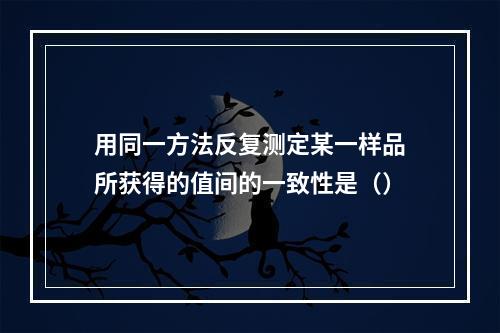 用同一方法反复测定某一样品所获得的值间的一致性是（）